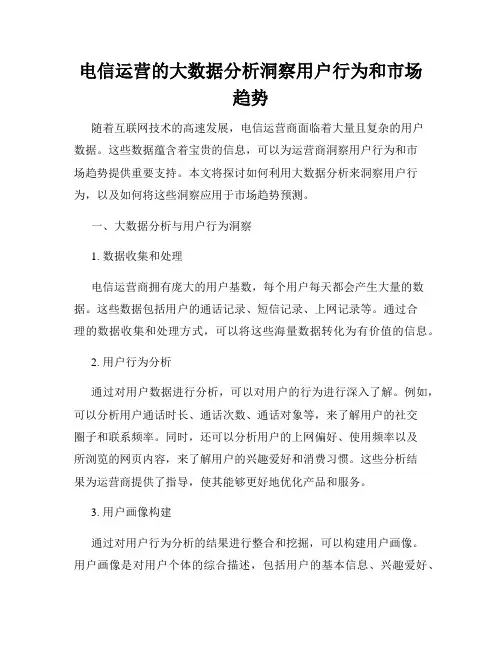 电信运营的大数据分析洞察用户行为和市场趋势

随着互联网技术的高速发展，电信运营商面临着大量且复杂的用户数据。这些数据蕴含着宝贵的信息，可以为运营商洞察用户行为和市场趋势提供重要支持。本文将探讨如何利用大数据分析来洞察用户行为，以及如何将这些洞察应用于市场趋势预测。

一、大数据分析与用户行为洞察

1. 数据收集和处理

电信运营商拥有庞大的用户基数，每个用户每天都会产生大量的数据。这些数据包括用户的通话记录、短信记录、上网记录等。通过合理的数据收集和处理方式，可以将这些海量数据转化为有价值的信息。

2. 用户行为分析

通过对用户数据进行分析，可以对用户的行为进行深入了解。例如，可以分析用户通话时长、通话次数、通话对象等，来了解用户的社交圈子和联系频率。同时，还可以分析用户的上网偏好、使用频率以及所浏览的网页内容，来了解用户的兴趣爱好和消费习惯。这些分析结果为运营商提供了指导，使其能够更好地优化产品和服务。

3. 用户画像构建

通过对用户行为分析的结果进行整合和挖掘，可以构建用户画像。用户画像是对用户个体的综合描述，包括用户的基本信息、兴趣爱好、